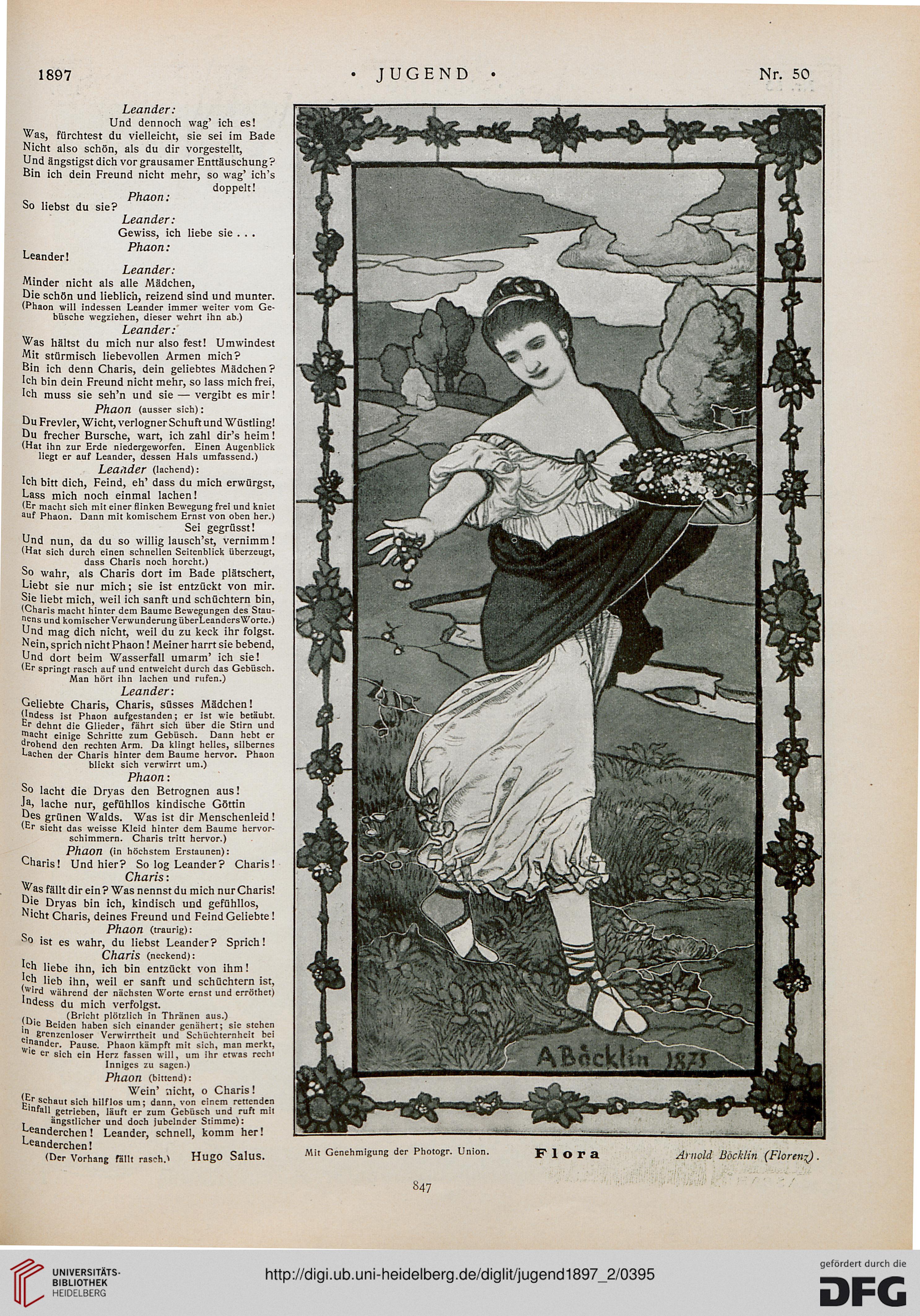 1897 • JUGEND • Nr. 50

Leander:
Und dennoch wag' ich es!
Was, fürchtest du vielleicht, sie sei im Bade Nicht also schön, als du dir vorgestellt, Und ängstigst dich vor grausamer Enttäuschung? Bin ich dein Freund nicht mehr, so wag' ich's doppelt!

Phaon:
So liebst du sie?

Leander:
Gewiss, ich liebe sie . . .

Phaon:
Leander!

Leander:
Minder nicht als alle Mädchen, Die schön und lieblich, reizend sind und munter.
(Phaon will indessen Leander immer weiter vom Gebüsche wegziehen, dieser wehrt ihn ab.)

Leander:
Was hältst du mich nur also fest! Umwindest Mit stürmisch liebevollen Armen mich? Bin ich denn Charis, dein geliebtes Mädchen? Ich bin dein Freund nicht mehr, so lass mich frei, Ich muss sie seh'n und sie — vergibt es mir!

Phaon (ausser sich):
Du Frevler, Wicht, verlogner Schuft und Wüstling! Du frecher Bursche, wart, ich zahl dir's heim!
(Hat ihn zur Erde niedergeworfen. Einen Augenblick liegt er auf Leander, dessen Hals umfassend.)

Leander (lachend):
Ich bitt dich, Feind, eh' dass du mich erwürgst, Lass mich noch einmal lachen!
(Er macht sich mit einer flinken Bewegung frei und kniet auf Phaon. Dann mit komischem Ernst von oben her.)
Sei gegrüsst!
Und nun, da du so willig lausch'st, vernimm!
(Hat sich durch einen schnellen Seitenblick überzeugt, dass Charis noch horcht.)
So wahr, als Charis dort im Bade plätschert, Liebt sie nur mich; sie ist entzückt von mir. Sie liebt mich, weil ich sanft und schüchtern bin,
(Charis macht hinter dem Baume Bewegungen des Staunens und komischer Verwunderung über Leanders Worte.)
Und mag dich nicht, weil du zu keck ihr folgst. Nein, sprich nicht Phaon! Meiner harrt sie bebend, Und dort beim Wasserfall umarm' ich sie!
(Er springt rasch auf und entweicht durch das Gebüsch. Man hört ihn lachen und rufen.)

Leander:
Geliebte Charis, Charis, süsses Mädchen!
(Indess ist Phaon aufgestanden; er ist wie betäubt. Er dehnt die Glieder, fährt sich über die Stirn und macht einige Schritte zum Gebüsch. Dann hebt er drohend den rechten Arm. Da klingt helles, silbernes Lachen der Charis hinter dem Baume hervor. Phaon blickt sich verwirrt um.)

Phaon:
So lacht die Dryas den Betrognen aus! Ja, lache nur, gefühllos kindische Göttin Des grünen Walds. Was ist dir Menschenleid!
(Er sieht das weisse Kleid hinter dem Baume hervorschimmern. Charis tritt hervor.)

Phaon (in höchstem Erstaunen):
Charis! Und hier? So log Leander? Charis!

Charis:
Was fällt dir ein? Was nennst du mich nur Charis! Die Dryas bin ich, kindisch und gefühllos, Nicht Charis, deines Freund und Feind Geliebte!

Phaon (traurig):
So ist es wahr, du liebst Leander? Sprich!

Charis (neckend):
Ich liebe ihn, ich bin entzückt von ihm! Ich lieb ihn, weil er sanft und schüchtern ist,
(wird während der nächsten Worte ernst und erröthet)
Indess du mich verfolgst.
(Bricht plötzlich in Thränen aus.)
(Die Beiden haben sich einander genähert; sie stehen in grenzenloser Verwirrtheit und Schüchternheit bei einander. Pause. Phaon kämpft mit sich, man merkt, wie er sich ein Herz fassen will, um ihr etwas recht Inniges zu sagen.)

Phaon (bittend):
Wein' nicht, o Charis!
(Er schaut sich hilflos um; dann, von einem rettenden Einfall getrieben, läuft er zum Gebüsch und ruft mit ängstlicher und doch jubelnder Stimme):
Leanderchen! Leander, schnell, komm her! Leanderchen!
(Der Vorhang fällt rasch.) Hugo Salus.

A Böcklin 1875

Mit Genehmigung der Photogr. Union. Flora Arnold Böcklin (Florenz).

847

UNIVERSITÄTS-BIBLIOTHEK HEIDELBERG
http://digi.ub.uni-heidelberg.de/diglit/jugend1897_2/0395
gefördert durch die DFG